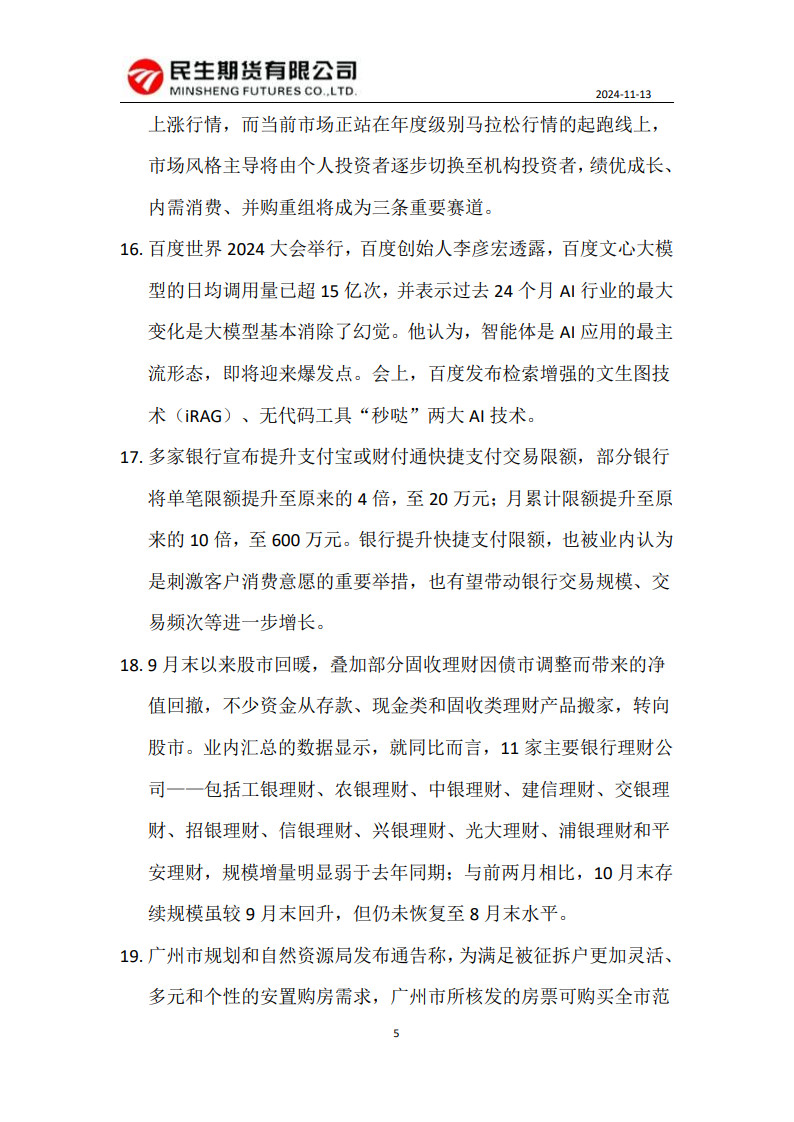 民生期货有限公司
MINSHENG FUTURES CO.,LTD.
2024-11-13

上涨行情，而当前市场正站在年度级别马拉松行情的起跑线上，市场风格主导将由个人投资者逐步切换至机构投资者，绩优成长、内需消费、并购重组将成为三条重要赛道。

16. 百度世界 2024 大会举行，百度创始人李彦宏透露，百度文心大模型的日均调用量已超 15 亿次，并表示过去 24 个月 AI 行业的最大变化是大模型基本消除了幻觉。他认为，智能体是 AI 应用的最主流形态，即将迎来爆发点。会上，百度发布检索增强的文生图技术（iRAG）、无代码工具“秒哒”两大 AI 技术。

17. 多家银行宣布提升支付宝或财付通快捷支付交易限额，部分银行将单笔限额提升至原来的 4 倍，至 20 万元；月累计限额提升至原来的 10 倍，至 600 万元。银行提升快捷支付限额，也被业内认为是刺激客户消费意愿的重要举措，也有望带动银行交易规模、交易频次等进一步增长。

18. 9 月末以来股市回暖，叠加部分固收理财因债市调整而带来的净值回撤，不少资金从存款、现金类和固收类理财产品搬家，转向股市。业内汇总的数据显示，就同比而言，11 家主要银行理财公司——包括工银理财、农银理财、中银理财、建信理财、交银理财、招银理财、信银理财、兴银理财、光大理财、浦银理财和平安理财，规模增量明显弱于去年同期；与前两月相比，10 月末存续规模虽较 9 月末回升，但仍未恢复至 8 月末水平。

19. 广州市规划和自然资源局发布通告称，为满足被征拆户更加灵活、多元和个性的安置购房需求，广州市所核发的房票可购买全市范

5